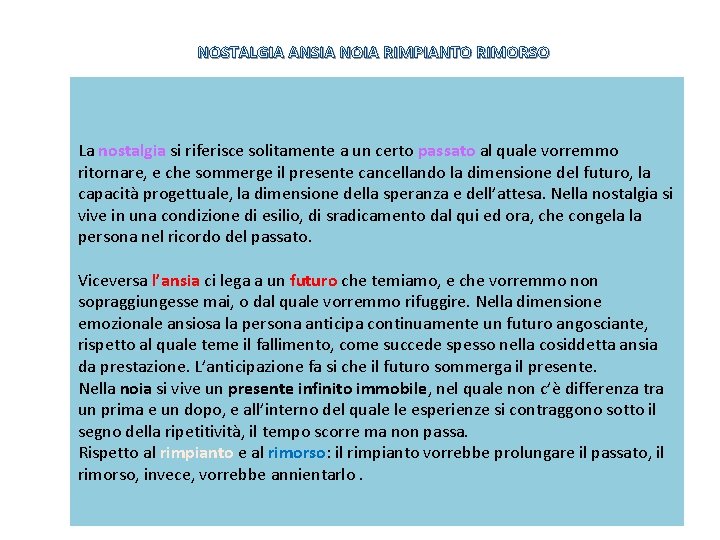 NOSTALGIA ANSIA NOIA RIMPIANTO RIMORSO

La nostalgia si riferisce solitamente a un certo passato al quale vorremmo ritornare, e che sommerge il presente cancellando la dimensione del futuro, la capacità progettuale, la dimensione della speranza e dell'attesa. Nella nostalgia si vive in una condizione di esilio, di sradicamento dal qui ed ora, che congela la persona nel ricordo del passato.

Viceversa l'ansia ci lega a un futuro che temiamo, e che vorremmo non sopraggiungesse mai, o dal quale vorremmo rifuggire. Nella dimensione emozionale ansiosa la persona anticipa continuamente un futuro angosciante, rispetto al quale teme il fallimento, come succede spesso nella cosiddetta ansia da prestazione. L'anticipazione fa si che il futuro sommerga il presente.
Nella noia si vive un presente infinito immobile, nel quale non c'è differenza tra un prima e un dopo, e all'interno del quale le esperienze si contraggono sotto il segno della ripetitività, il tempo scorre ma non passa.
Rispetto al rimpianto e al rimorso: il rimpianto vorrebbe prolungare il passato, il rimorso, invece, vorrebbe annientarlo .